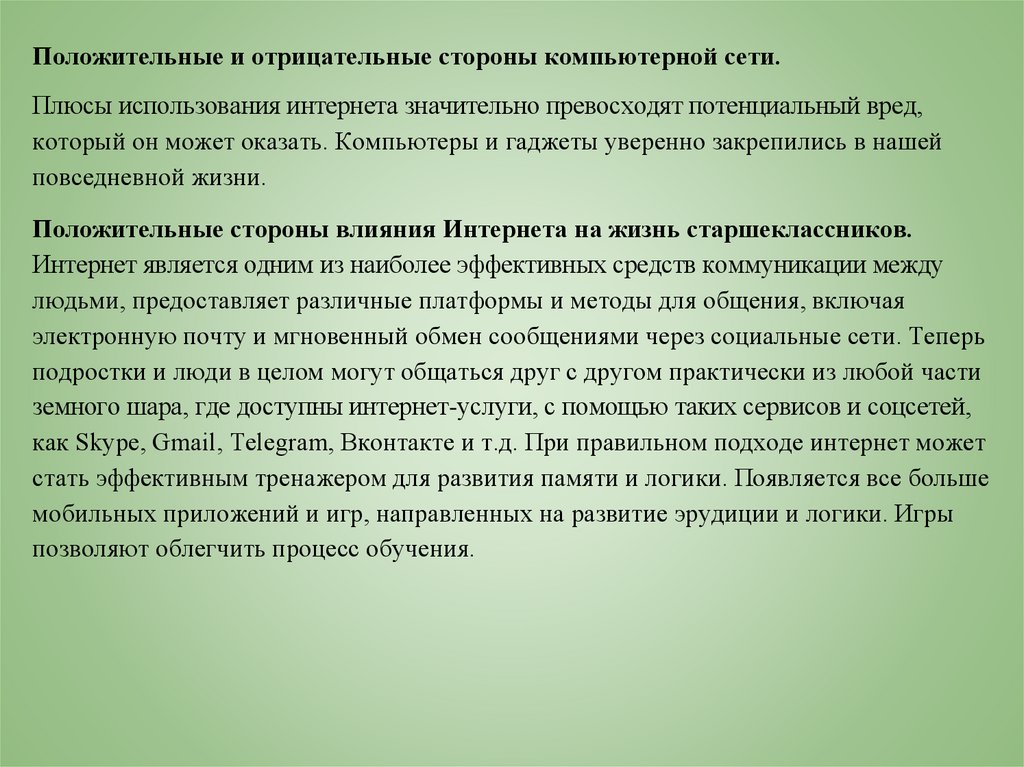 Положительные и отрицательные стороны компьютерной сети.

Плюсы использования интернета значительно превосходят потенциальный вред, который он может оказать. Компьютеры и гаджеты уверенно закрепились в нашей повседневной жизни.

Положительные стороны влияния Интернета на жизнь старшеклассников. Интернет является одним из наиболее эффективных средств коммуникации между людьми, предоставляет различные платформы и методы для общения, включая электронную почту и мгновенный обмен сообщениями через социальные сети. Теперь подростки и люди в целом могут общаться друг с другом практически из любой части земного шара, где доступны интернет-услуги, с помощью таких сервисов и соцсетей, как Skype, Gmail, Telegram, Вконтакте и т.д. При правильном подходе интернет может стать эффективным тренажером для развития памяти и логики. Появляется все больше мобильных приложений и игр, направленных на развитие эрудиции и логики. Игры позволяют облегчить процесс обучения.